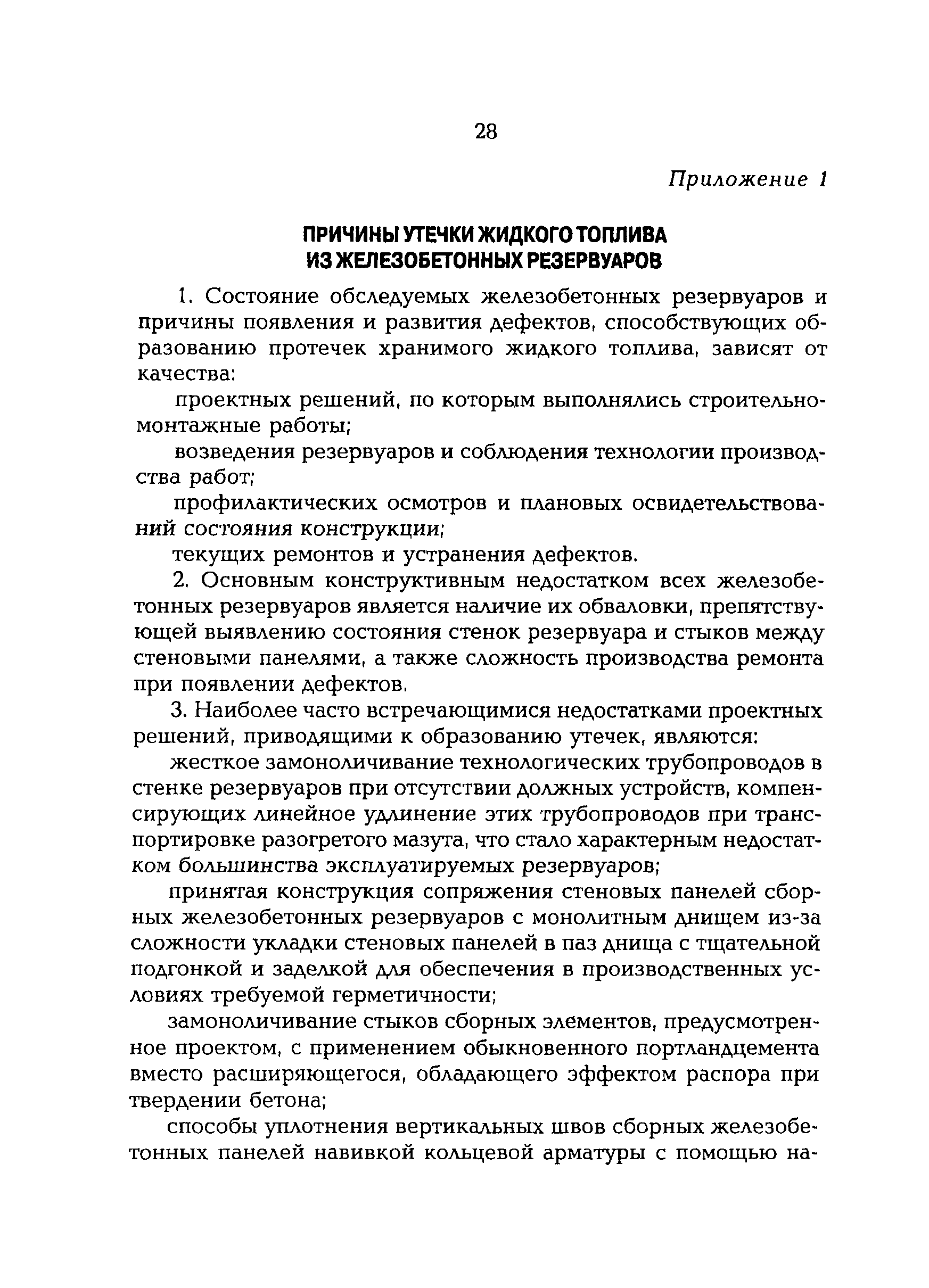 28

Приложение 1

ПРИЧИНЫ УТЕЧКИ ЖИДКОГО ТОПЛИВА ИЗ ЖЕЛЕЗОБЕТОННЫХ РЕЗЕРВУАРОВ

1. Состояние обследуемых железобетонных резервуаров и причины появления и развития дефектов, способствующих образованию протечек хранимого жидкого топлива, зависят от качества:

проектных решений, по которым выполнялись строительно-монтажные работы;

возведения резервуаров и соблюдения технологии производства работ;

профилактических осмотров и плановых освидетельствований состояния конструкции;

текущих ремонтов и устранения дефектов.

2. Основным конструктивным недостатком всех железобетонных резервуаров является наличие их обваловки, препятствующей выявлению состояния стенок резервуара и стыков между стеновыми панелями, а также сложность производства ремонта при появлении дефектов.

3. Наиболее часто встречающимися недостатками проектных решений, приводящими к образованию утечек, являются:

жесткое замоноличивание технологических трубопроводов в стенке резервуаров при отсутствии должных устройств, компенсирующих линейное удлинение этих трубопроводов при транспортировке разогретого мазута, что стало характерным недостатком большинства эксплуатируемых резервуаров;

принятая конструкция сопряжения стеновых панелей сборных железобетонных резервуаров с монолитным днищем из-за сложности укладки стеновых панелей в паз днища с тщательной подгонкой и заделкой для обеспечения в производственных условиях требуемой герметичности;

замоноличивание стыков сборных элементов, предусмотренное проектом, с применением обыкновенного портландцемента вместо расширяющегося, обладающего эффектом распора при твердении бетона;

способы уплотнения вертикальных швов сборных железобетонных панелей навивкой кольцевой арматуры с помощью на-